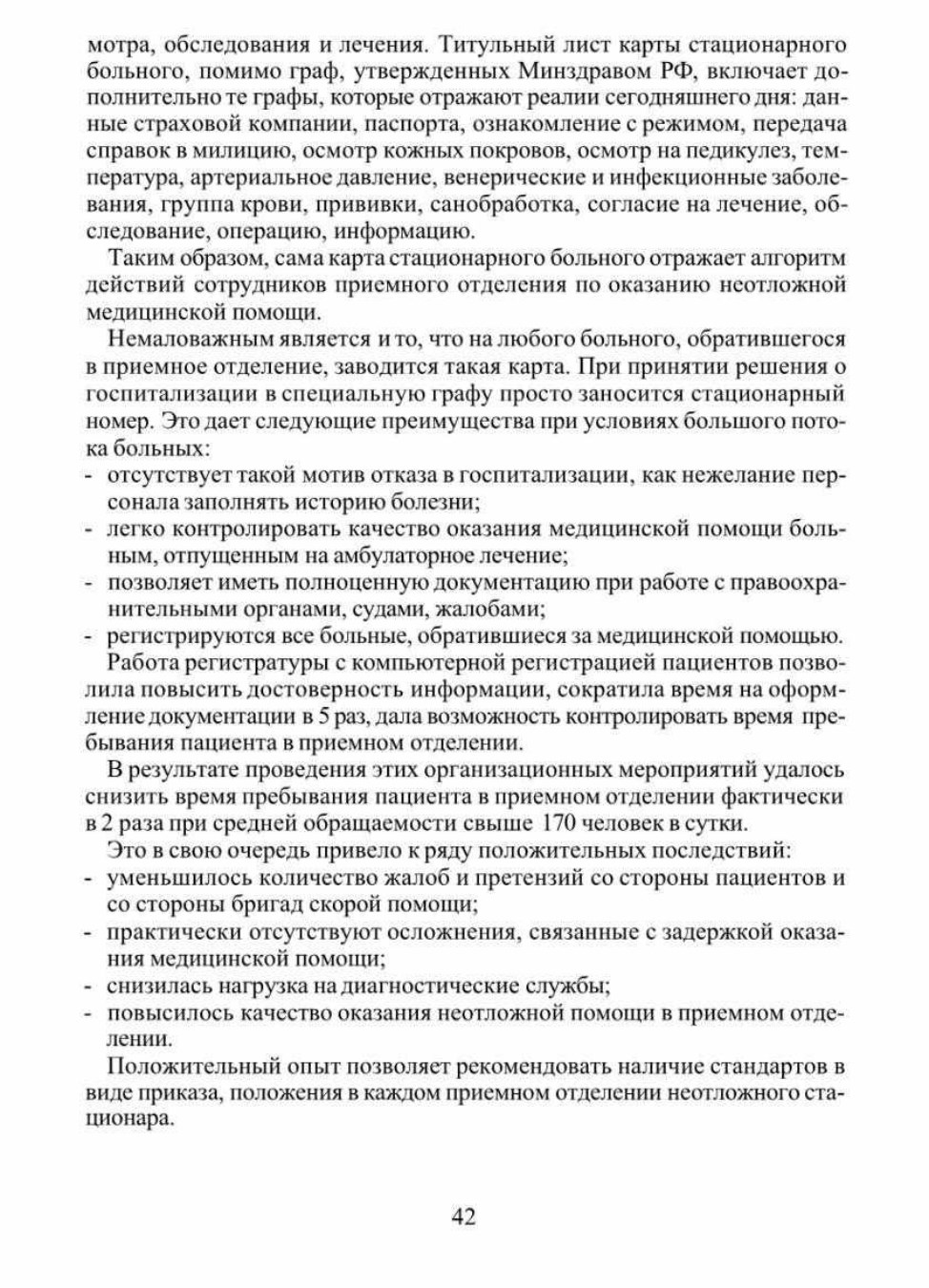 мотра, обследования и лечения. Титульный лист карты стационарного больного, помимо граф, утвержденных Минздравом РФ, включает дополнительно те графы, которые отражают реалии сегодняшнего дня: данные страховой компании, паспорта, ознакомление с режимом, передача справок в милицию, осмотр кожных покровов, осмотр на педикулез, температура, артериальное давление, венерические и инфекционные заболевания, группа крови, прививки, санобработка, согласие на лечение, обследование, операцию, информацию.

Таким образом, сама карта стационарного больного отражает алгоритм действий сотрудников приемного отделения по оказанию неотложной медицинской помощи.

Немаловажным является и то, что на любого больного, обратившегося в приемное отделение, заводится такая карта. При принятии решения о госпитализации в специальную графу просто заносится стационарный номер. Это дает следующие преимущества при условиях большого потока больных:
- отсутствует такой мотив отказа в госпитализации, как нежелание персонала заполнять историю болезни;
- легко контролировать качество оказания медицинской помощи больным, отпущенным на амбулаторное лечение;
- позволяет иметь полноценную документацию при работе с правоохранительными органами, судами, жалобами;
- регистрируются все больные, обратившиеся за медицинской помощью.

Работа регистратуры с компьютерной регистрацией пациентов позволила повысить достоверность информации, сократила время на оформление документации в 5 раз, дала возможность контролировать время пребывания пациента в приемном отделении.

В результате проведения этих организационных мероприятий удалось снизить время пребывания пациента в приемном отделении фактически в 2 раза при средней обращаемости свыше 170 человек в сутки.

Это в свою очередь привело к ряду положительных последствий:
- уменьшилось количество жалоб и претензий со стороны пациентов и со стороны бригад скорой помощи;
- практически отсутствуют осложнения, связанные с задержкой оказания медицинской помощи;
- снизилась нагрузка на диагностические службы;
- повысилось качество оказания неотложной помощи в приемном отделении.

Положительный опыт позволяет рекомендовать наличие стандартов в виде приказа, положения в каждом приемном отделении неотложного стационара.

42